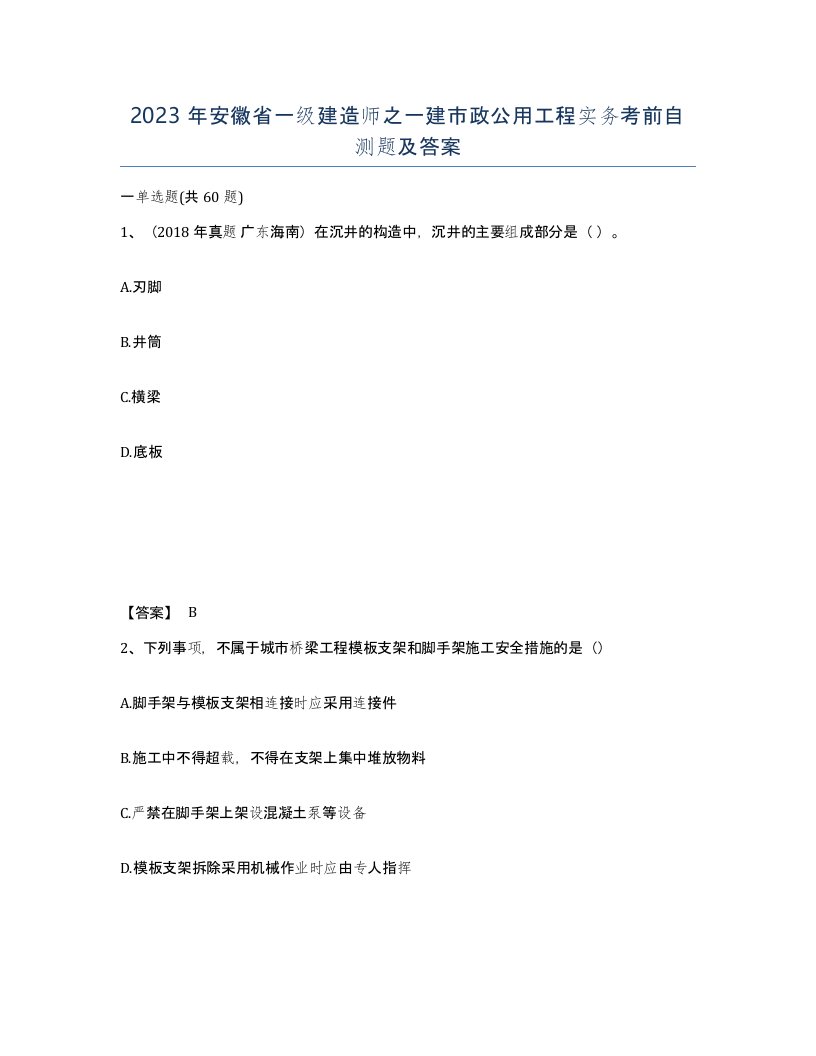 2023 年安徽省一级建造师之一建市政公用工程实务考前自测题及答案

一单选题(共 60 题)

1、（2018 年真题 广东海南）在沉井的构造中，沉井的主要组成部分是（ ）。

A.刃脚

B.井筒

C.横梁

D.底板

【答案】 B

2、下列事项，不属于城市桥梁工程模板支架和脚手架施工安全措施的是（）

A.脚手架与模板支架相连接时应采用连接件

B.施工中不得超载，不得在支架上集中堆放物料

C.严禁在脚手架上架设混凝土泵等设备

D.模板支架拆除采用机械作业时应由专人指挥